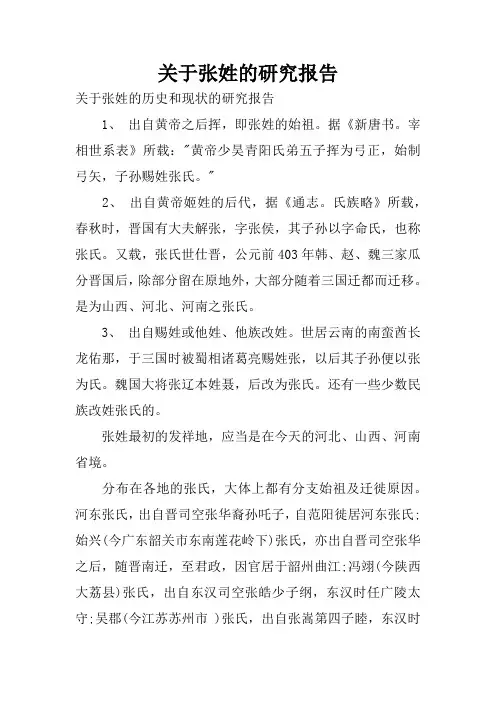 关于张姓的研究报告

关于张姓的历史和现状的研究报告

1、 出自黄帝之后挥，即张姓的始祖。据《新唐书。宰相世系表》所载："黄帝少昊青阳氏弟五子挥为弓正，始制弓矢，子孙赐姓张氏。"

2、 出自黄帝姬姓的后代，据《通志。氏族略》所载，春秋时，晋国有大夫解张，字张侯，其子孙以字命氏，也称张氏。又载，张氏世仕晋，公元前403年韩、赵、魏三家瓜分晋国后，除部分留在原地外，大部分随着三国迁都而迁移。是为山西、河北、河南之张氏。

3、 出自赐姓或他姓、他族改姓。世居云南的南蛮酋长龙佑那，于三国时被蜀相诸葛亮赐姓张，以后其子孙便以张为氏。魏国大将张辽本姓聂，后改为张氏。还有一些少数民族改姓张氏的。

张姓最初的发祥地，应当是在今天的河北、山西、河南省境。

分布在各地的张氏，大体上都有分支始祖及迁徙原因。河东张氏，出自晋司空张华裔孙吒子，自范阳徙居河东张氏;始兴(今广东韶关市东南莲花岭下)张氏，亦出自晋司空张华之后，随晋南迁，至君政，因官居于韶州曲江;冯翊(今陕西大荔县)张氏，出自东汉司空张皓少子纲，东汉时任广陵太守;吴郡(今江苏苏州市 )张氏，出自张嵩第四子睦，东汉时